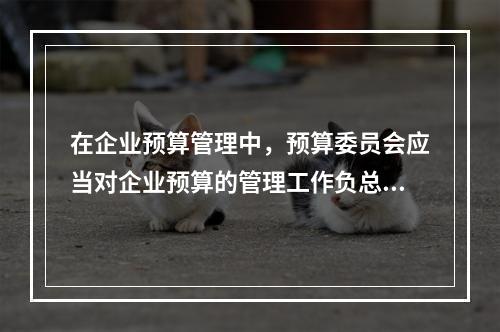 在企业预算管理中，预算委员会应当对企业预算的管理工作负总…